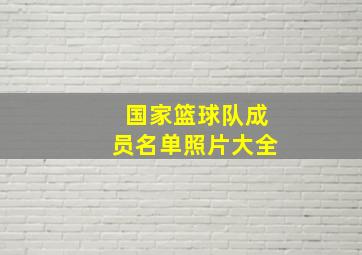 国家篮球队成员名单照片大全